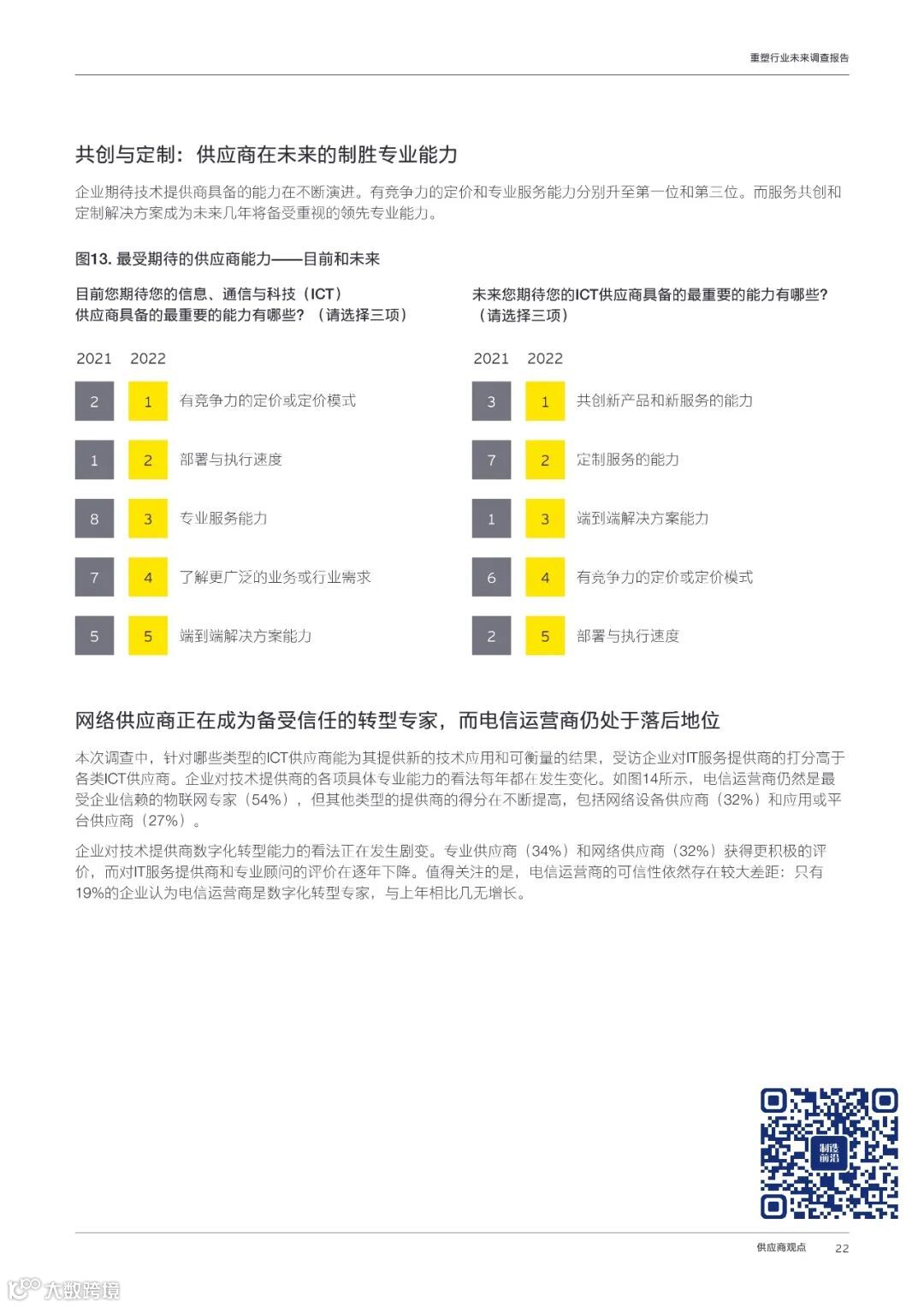 重塑行业未来调查报告

共创与定制：供应商在未来的制胜专业能力

企业期待技术提供商具备的能力在不断演进。有竞争力的定价和专业服务能力分别升至第一位和第三位。而服务共创和定制解决方案成为未来几年将备受重视的领先专业能力。

图13. 最受期待的供应商能力——目前和未来

目前您期待您的信息、通信与科技（ICT）供应商具备的最重要的能力有哪些？（请选择三项）

| 2021 | 2022 | |
|---|---|---|
| 2 | 1 | 有竞争力的定价或定价模式 |
| 1 | 2 | 部署与执行速度 |
| 8 | 3 | 专业服务能力 |
| 7 | 4 | 了解更广泛的业务或行业需求 |
| 5 | 5 | 端到端解决方案能力 |

未来您期待您的ICT供应商具备的最重要的能力有哪些？（请选择三项）

| 2021 | 2022 | |
|---|---|---|
| 3 | 1 | 共创新产品和新服务的能力 |
| 7 | 2 | 定制服务的能力 |
| 1 | 3 | 端到端解决方案能力 |
| 6 | 4 | 有竞争力的定价或定价模式 |
| 2 | 5 | 部署与执行速度 |

网络供应商正在成为备受信任的转型专家，而电信运营商仍处于落后地位

本次调查中，针对哪些类型的ICT供应商能为其提供新的技术应用和可衡量的结果，受访企业对IT服务提供商的打分高于各类ICT供应商。企业对技术提供商的各项具体专业能力的看法每年都在发生变化。如图14所示，电信运营商仍然是最受企业信赖的物联网专家（54%），但其他类型的提供商的得分在不断提高，包括网络设备供应商（32%）和应用或平台供应商（27%）。

企业对技术提供商数字化转型能力的看法正在发生剧变。专业供应商（34%）和网络供应商（32%）获得更积极的评价，而对IT服务提供商和专业顾问的评价在逐年下降。值得关注的是，电信运营商的可信性依然存在较大差距：只有19%的企业认为电信运营商是数字化转型专家，与上年相比几无增长。

制造前沿

供应商观点 22

大数跨境